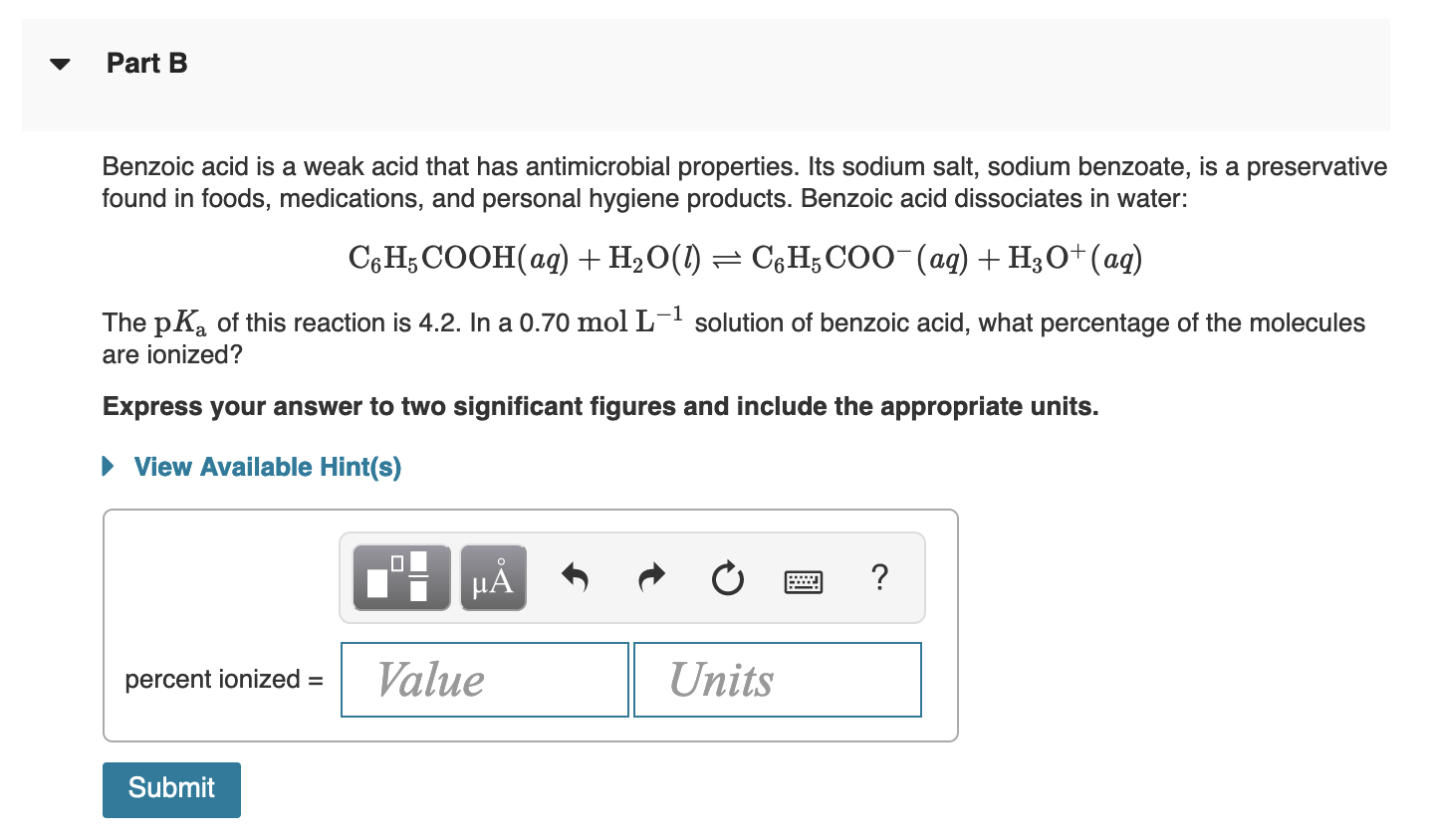 Part B

Benzoic acid is a weak acid that has antimicrobial properties. Its sodium salt, sodium benzoate, is a preservative found in foods, medications, and personal hygiene products. Benzoic acid dissociates in water:

$C_6H_5COOH(aq) + H_2O(l) \rightleftharpoons C_6H_5COO^-(aq) + H_3O^+(aq)$

The $pK_a$ of this reaction is 4.2. In a 0.70 $mol\ L^{-1}$ solution of benzoic acid, what percentage of the molecules are ionized?

Express your answer to two significant figures and include the appropriate units.

View Available Hint(s)

μÅ ?

percent ionized = Value Units

Submit